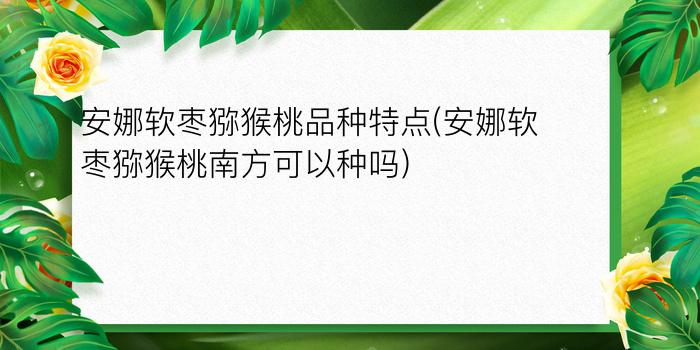 安娜软枣猕猴桃品种特点(安娜软枣猕猴桃南方可以种吗)